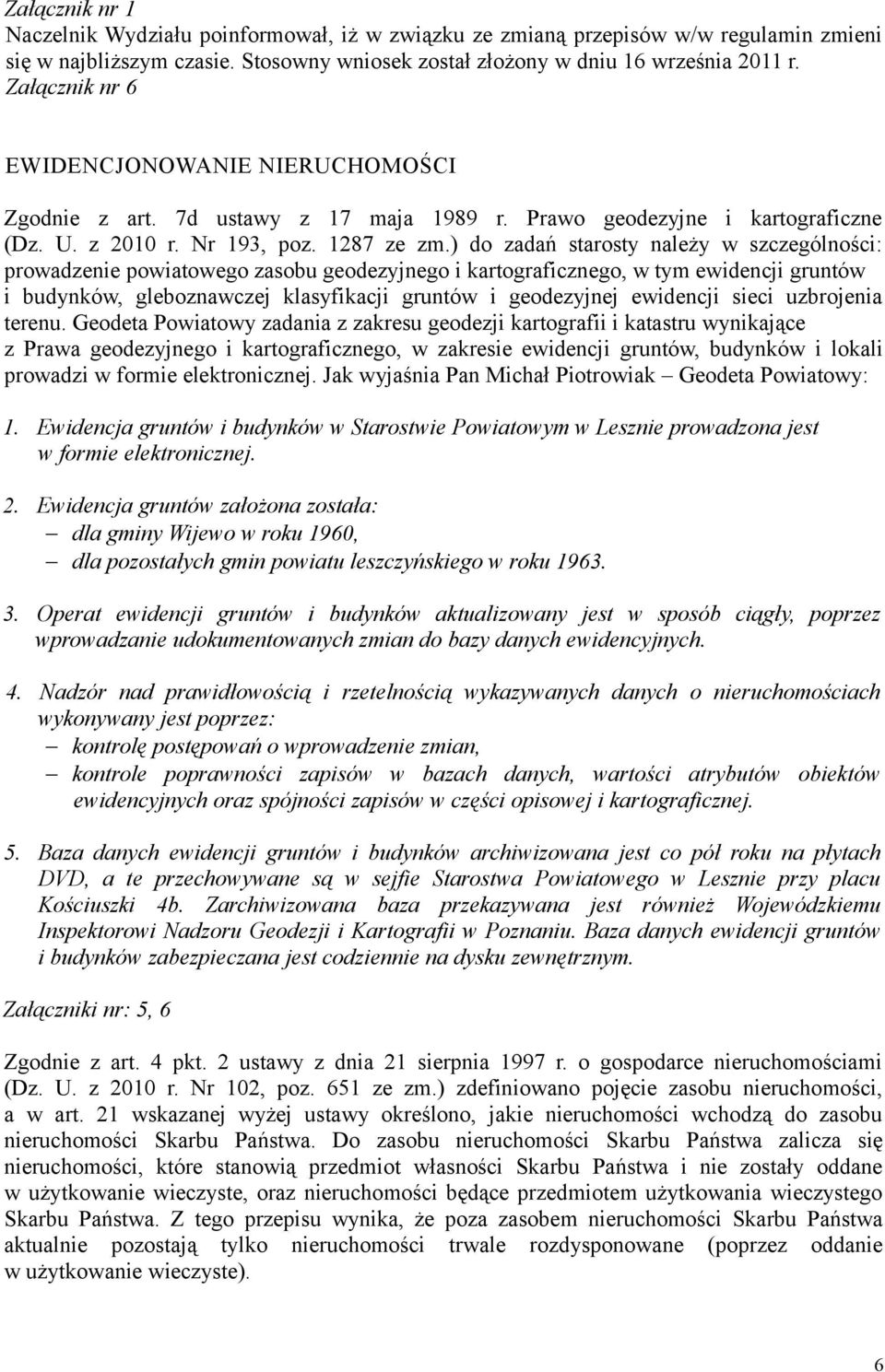 Załącznik nr 1
Naczelnik Wydziału poinformował, iż w związku ze zmianą przepisów w/w regulamin zmieni się w najbliższym czasie. Stosowny wniosek został złożony w dniu 16 września 2011 r.
Załącznik nr 6

EWIDENCJONOWANIE NIERUCHOMOŚCI

Zgodnie z art. 7d ustawy z 17 maja 1989 r. Prawo geodezyjne i kartograficzne (Dz. U. z 2010 r. Nr 193, poz. 1287 ze zm.) do zadań starosty należy w szczególności: prowadzenie powiatowego zasobu geodezyjnego i kartograficznego, w tym ewidencji gruntów i budynków, gleboznawczej klasyfikacji gruntów i geodezyjnej ewidencji sieci uzbrojenia terenu. Geodeta Powiatowy zadania z zakresu geodezji kartografii i katastru wynikające z Prawa geodezyjnego i kartograficznego, w zakresie ewidencji gruntów, budynków i lokali prowadzi w formie elektronicznej. Jak wyjaśnia Pan Michał Piotrowiak – Geodeta Powiatowy:

1. Ewidencja gruntów i budynków w Starostwie Powiatowym w Lesznie prowadzona jest w formie elektronicznej.

2. Ewidencja gruntów założona została:
– dla gminy Wijewo w roku 1960,
– dla pozostałych gmin powiatu leszczyńskiego w roku 1963.

3. Operat ewidencji gruntów i budynków aktualizowany jest w sposób ciągły, poprzez wprowadzanie udokumentowanych zmian do bazy danych ewidencyjnych.

4. Nadzór nad prawidłowością i rzetelnością wykazywanych danych o nieruchomościach wykonywany jest poprzez:
– kontrolę postępowań o wprowadzenie zmian,
– kontrole poprawności zapisów w bazach danych, wartości atrybutów obiektów ewidencyjnych oraz spójności zapisów w części opisowej i kartograficznej.

5. Baza danych ewidencji gruntów i budynków archiwizowana jest co pół roku na płytach DVD, a te przechowywane są w sejfie Starostwa Powiatowego w Lesznie przy placu Kościuszki 4b. Zarchiwizowana baza przekazywana jest również Wojewódzkiemu Inspektorowi Nadzoru Geodezji i Kartografii w Poznaniu. Baza danych ewidencji gruntów i budynków zabezpieczana jest codziennie na dysku zewnętrznym.

Załączniki nr: 5, 6

Zgodnie z art. 4 pkt. 2 ustawy z dnia 21 sierpnia 1997 r. o gospodarce nieruchomościami (Dz. U. z 2010 r. Nr 102, poz. 651 ze zm.) zdefiniowano pojęcie zasobu nieruchomości, a w art. 21 wskazanej wyżej ustawy określono, jakie nieruchomości wchodzą do zasobu nieruchomości Skarbu Państwa. Do zasobu nieruchomości Skarbu Państwa zalicza się nieruchomości, które stanowią przedmiot własności Skarbu Państwa i nie zostały oddane w użytkowanie wieczyste, oraz nieruchomości będące przedmiotem użytkowania wieczystego Skarbu Państwa. Z tego przepisu wynika, że poza zasobem nieruchomości Skarbu Państwa aktualnie pozostają tylko nieruchomości trwale rozdysponowane (poprzez oddanie w użytkowanie wieczyste).

6